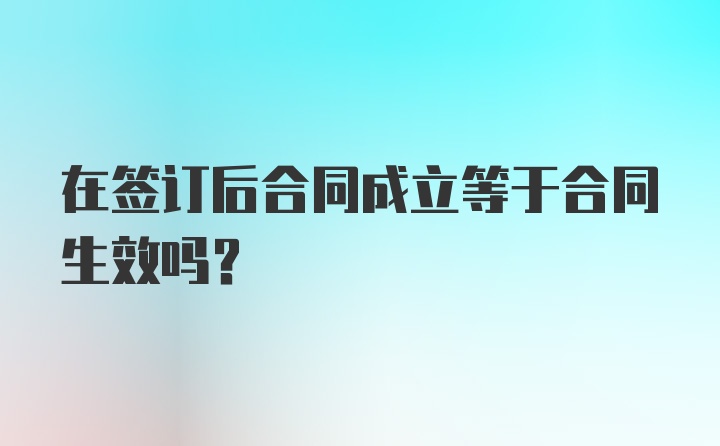 在签订后合同成立等于合同生效吗？